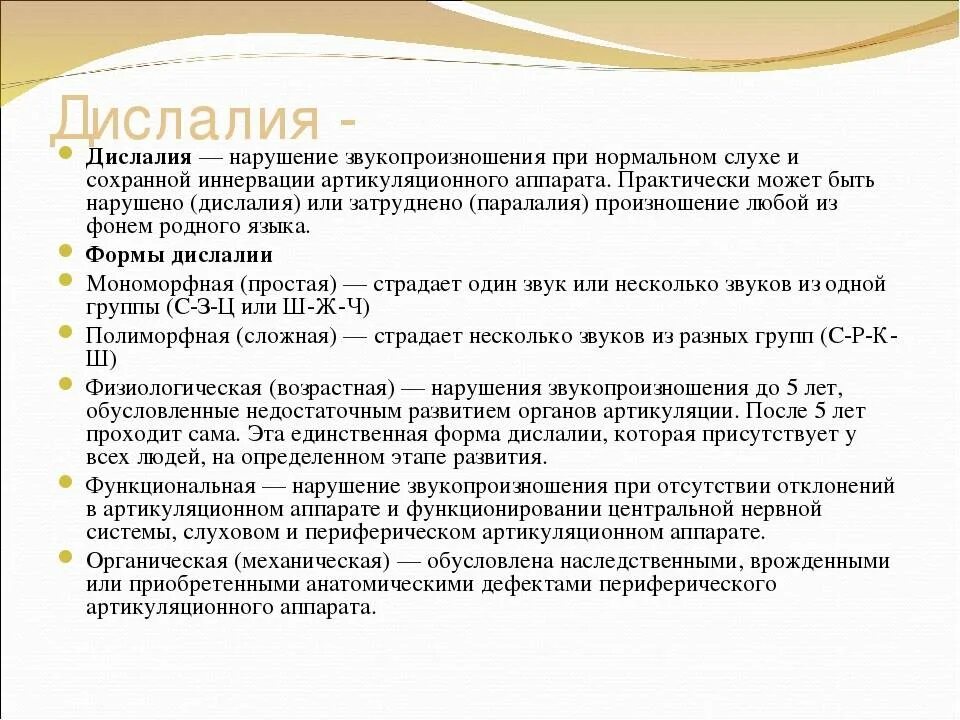 Дислалия -

Дислалия — нарушение звукопроизношения при нормальном слухе и сохранной иннервации артикуляционного аппарата. Практически может быть нарушено (дислалия) или затруднено (паралалия) произношение любой из фонем родного языка.

Формы дислалии

Мономорфная (простая) — страдает один звук или несколько звуков из одной группы (С-З-Ц или Ш-Ж-Ч)

Полиморфная (сложная) — страдает несколько звуков из разных групп (С-Р-К-Ш)

Физиологическая (возрастная) — нарушения звукопроизношения до 5 лет, обусловленные недостаточным развитием органов артикуляции. После 5 лет проходит сама. Эта единственная форма дислалии, которая присутствует у всех людей, на определенном этапе развития.

Функциональная — нарушение звукопроизношения при отсутствии отклонений в артикуляционном аппарате и функционировании центральной нервной системы, слуховом и периферическом артикуляционном аппарате.

Органическая (механическая) — обусловлена наследственными, врожденными или приобретенными анатомическими дефектами периферического артикуляционного аппарата.